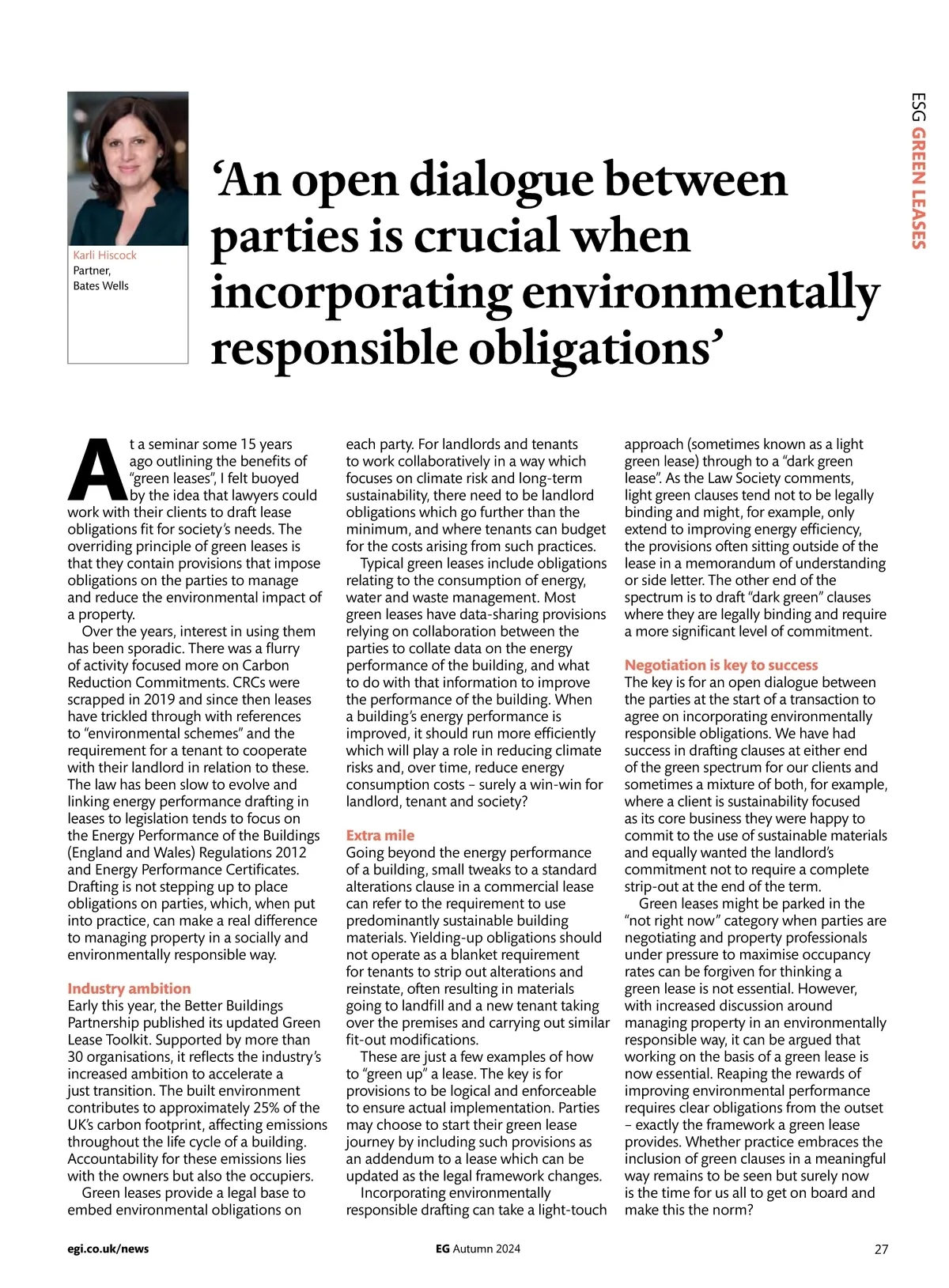 ESG GREEN LEASES

Karli Hiscock
Partner,
Bates Wells

‘An open dialogue between parties is crucial when incorporating environmentally responsible obligations’

At a seminar some 15 years ago outlining the benefits of “green leases”, I felt buoyed by the idea that lawyers could work with their clients to draft lease obligations fit for society’s needs. The overriding principle of green leases is that they contain provisions that impose obligations on the parties to manage and reduce the environmental impact of a property.

Over the years, interest in using them has been sporadic. There was a flurry of activity focused more on Carbon Reduction Commitments. CRCs were scrapped in 2019 and since then leases have trickled through with references to “environmental schemes” and the requirement for a tenant to cooperate with their landlord in relation to these. The law has been slow to evolve and linking energy performance drafting in leases to legislation tends to focus on the Energy Performance of the Buildings (England and Wales) Regulations 2012 and Energy Performance Certificates. Drafting is not stepping up to place obligations on parties, which, when put into practice, can make a real difference to managing property in a socially and environmentally responsible way.

Industry ambition
Early this year, the Better Buildings Partnership published its updated Green Lease Toolkit. Supported by more than 30 organisations, it reflects the industry’s increased ambition to accelerate a just transition. The built environment contributes to approximately 25% of the UK’s carbon footprint, affecting emissions throughout the life cycle of a building. Accountability for these emissions lies with the owners but also the occupiers.

Green leases provide a legal base to embed environmental obligations on each party. For landlords and tenants to work collaboratively in a way which focuses on climate risk and long-term sustainability, there need to be landlord obligations which go further than the minimum, and where tenants can budget for the costs arising from such practices.

Typical green leases include obligations relating to the consumption of energy, water and waste management. Most green leases have data-sharing provisions relying on collaboration between the parties to collate data on the energy performance of the building, and what to do with that information to improve the performance of the building. When a building’s energy performance is improved, it should run more efficiently which will play a role in reducing climate risks and, over time, reduce energy consumption costs – surely a win-win for landlord, tenant and society?

Extra mile
Going beyond the energy performance of a building, small tweaks to a standard alterations clause in a commercial lease can refer to the requirement to use predominantly sustainable building materials. Yielding-up obligations should not operate as a blanket requirement for tenants to strip out alterations and reinstate, often resulting in materials going to landfill and a new tenant taking over the premises and carrying out similar fit-out modifications.

These are just a few examples of how to “green up” a lease. The key is for provisions to be logical and enforceable to ensure actual implementation. Parties may choose to start their green lease journey by including such provisions as an addendum to a lease which can be updated as the legal framework changes.

Incorporating environmentally responsible drafting can take a light-touch approach (sometimes known as a light green lease) through to a “dark green lease”. As the Law Society comments, light green clauses tend not to be legally binding and might, for example, only extend to improving energy efficiency, the provisions often sitting outside of the lease in a memorandum of understanding or side letter. The other end of the spectrum is to draft “dark green” clauses where they are legally binding and require a more significant level of commitment.

Negotiation is key to success
The key is for an open dialogue between the parties at the start of a transaction to agree on incorporating environmentally responsible obligations. We have had success in drafting clauses at either end of the green spectrum for our clients and sometimes a mixture of both, for example, where a client is sustainability focused as its core business they were happy to commit to the use of sustainable materials and equally wanted the landlord’s commitment not to require a complete strip-out at the end of the term.

Green leases might be parked in the “not right now” category when parties are negotiating and property professionals under pressure to maximise occupancy rates can be forgiven for thinking a green lease is not essential. However, with increased discussion around managing property in an environmentally responsible way, it can be argued that working on the basis of a green lease is now essential. Reaping the rewards of improving environmental performance requires clear obligations from the outset – exactly the framework a green lease provides. Whether practice embraces the inclusion of green clauses in a meaningful way remains to be seen but surely now is the time for us all to get on board and make this the norm?

egi.co.uk/news
EG Autumn 2024
27